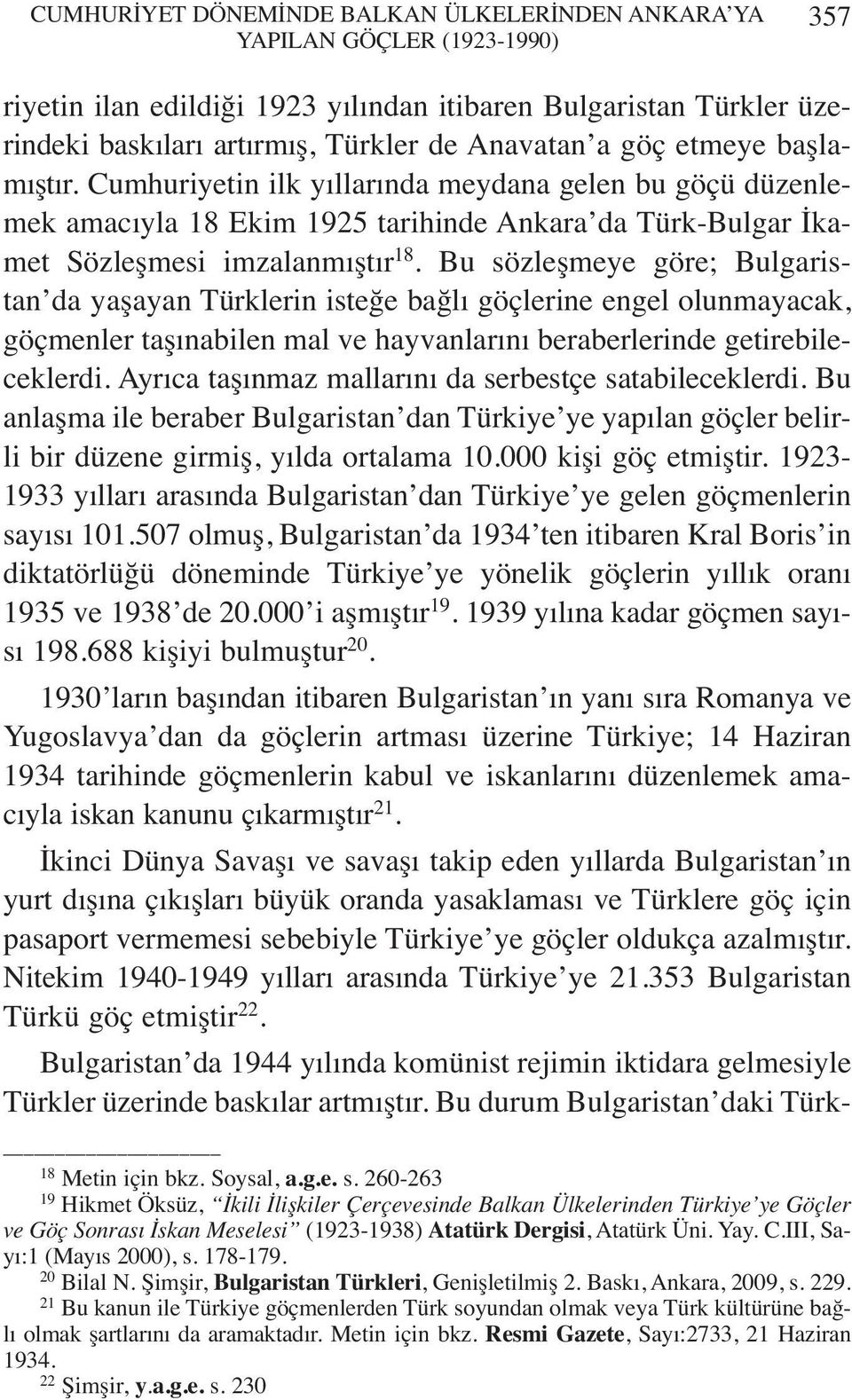 CUMHURİYET DÖNEMİNDE BALKAN ÜLKELERİNDEN ANKARA'YA YAPILAN GÖÇLER (1923-1990) 357

riyetin ilan edildiği 1923 yılından itibaren Bulgaristan Türkler üzerindeki baskıları artırmış, Türkler de Anavatan'a göç etmeye başlamıştır. Cumhuriyetin ilk yıllarında meydana gelen bu göçü düzenlemek amacıyla 18 Ekim 1925 tarihinde Ankara'da Türk-Bulgar İkamet Sözleşmesi imzalanmıştır$^{18}$. Bu sözleşmeye göre; Bulgaristan'da yaşayan Türklerin isteğe bağlı göçlerine engel olunmayacak, göçmenler taşınabilen mal ve hayvanlarını beraberlerinde getirebileceklerdi. Ayrıca taşınmaz mallarını da serbestçe satabileceklerdi. Bu anlaşma ile beraber Bulgaristan'dan Türkiye'ye yapılan göçler belirli bir düzene girmiş, yılda ortalama 10.000 kişi göç etmiştir. 1923-1933 yılları arasında Bulgaristan'dan Türkiye'ye gelen göçmenlerin sayısı 101.507 olmuş, Bulgaristan'da 1934'ten itibaren Kral Boris'in diktatörlüğü döneminde Türkiye'ye yönelik göçlerin yıllık oranı 1935 ve 1938'de 20.000'i aşmıştır$^{19}$. 1939 yılına kadar göçmen sayısı 198.688 kişiyi bulmuştur$^{20}$.

1930'ların başından itibaren Bulgaristan'ın yanı sıra Romanya ve Yugoslavya'dan da göçlerin artması üzerine Türkiye; 14 Haziran 1934 tarihinde göçmenlerin kabul ve iskanlarını düzenlemek amacıyla iskan kanunu çıkarmıştır$^{21}$.

İkinci Dünya Savaşı ve savaşı takip eden yıllarda Bulgaristan'ın yurt dışına çıkışları büyük oranda yasaklaması ve Türklere göç için pasaport vermemesi sebebiyle Türkiye'ye göçler oldukça azalmıştır. Nitekim 1940-1949 yılları arasında Türkiye'ye 21.353 Bulgaristan Türkü göç etmiştir$^{22}$.

Bulgaristan'da 1944 yılında komünist rejimin iktidara gelmesiyle Türkler üzerinde baskılar artmıştır. Bu durum Bulgaristan'daki Türk-

$^{18}$ Metin için bkz. Soysal, a.g.e. s. 260-263

$^{19}$ Hikmet Öksüz, "İkili İlişkiler Çerçevesinde Balkan Ülkelerinden Türkiye'ye Göçler ve Göç Sonrası İskan Meselesi" (1923-1938) Atatürk Dergisi, Atatürk Üni. Yay. C.III, Sayı:1 (Mayıs 2000), s. 178-179.

$^{20}$ Bilal N. Şimşir, Bulgaristan Türkleri, Genişletilmiş 2. Baskı, Ankara, 2009, s. 229.

$^{21}$ Bu kanun ile Türkiye göçmenlerden Türk soyundan olmak veya Türk kültürüne bağlı olmak şartlarını da aramaktadır. Metin için bkz. Resmi Gazete, Sayı:2733, 21 Haziran 1934.

$^{22}$ Şimşir, y.a.g.e. s. 230